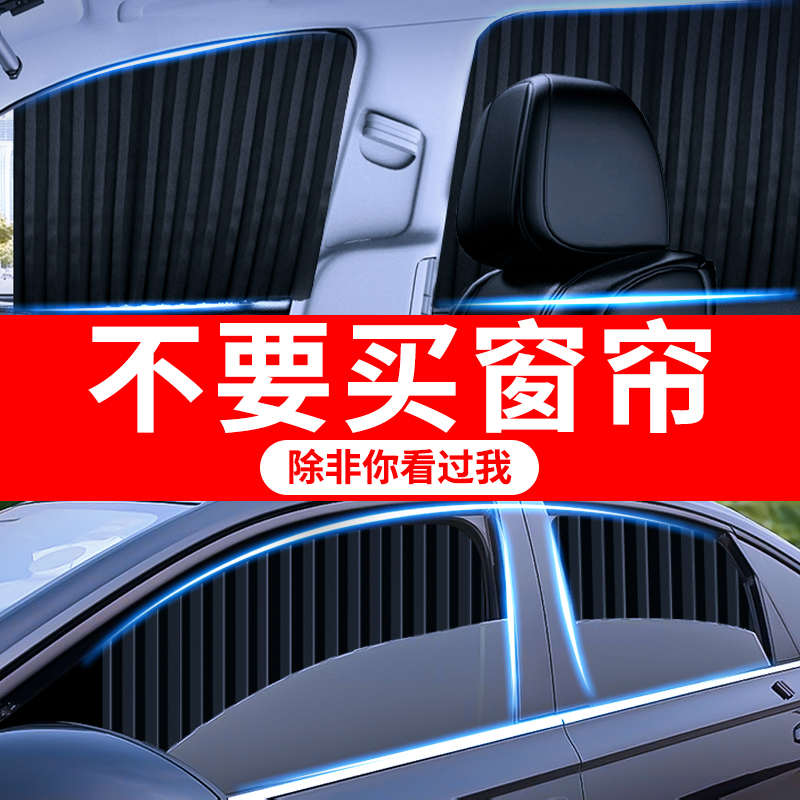 不要买窗帘

除非你看过我